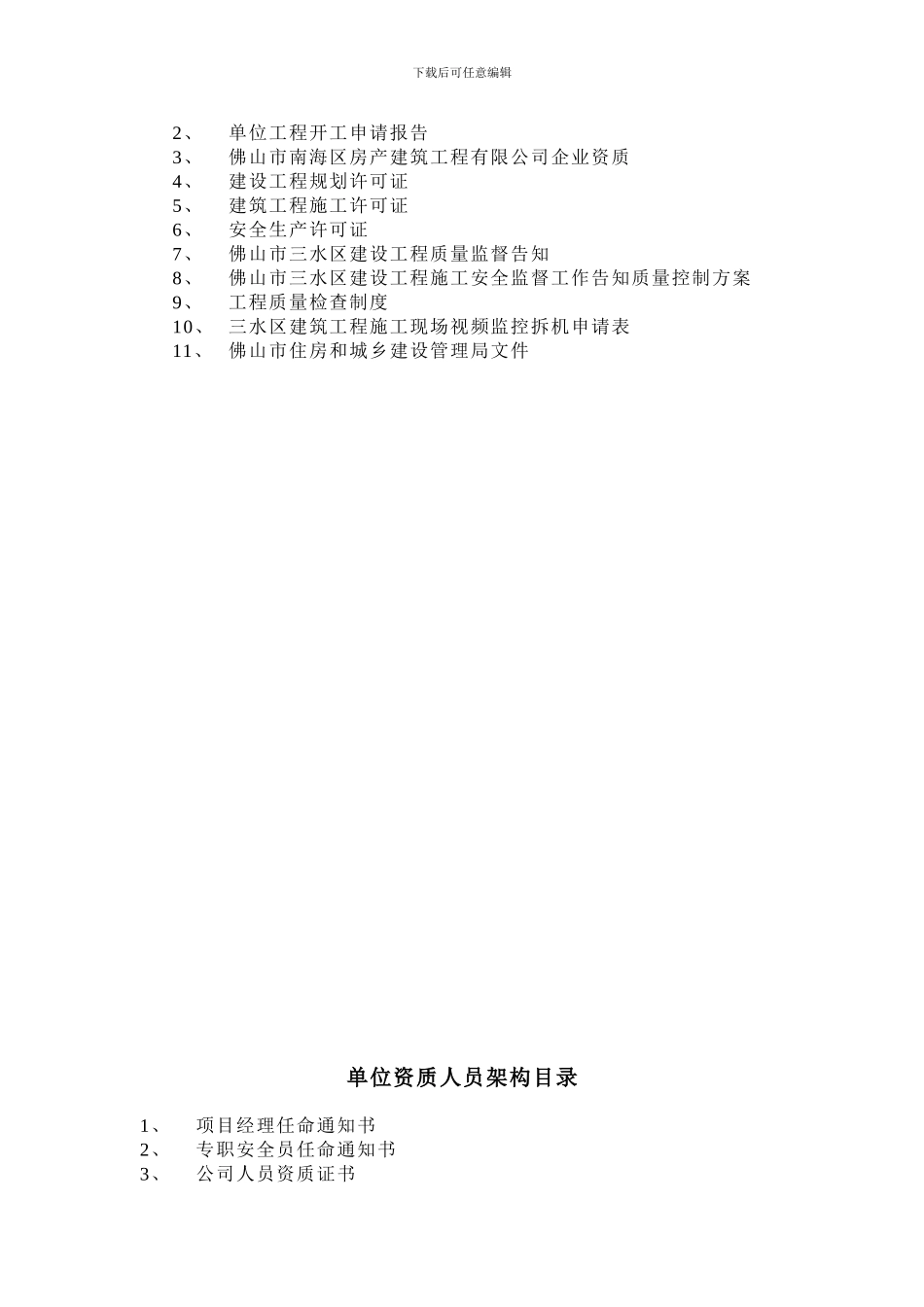 下载后可任意编辑

2、 单位工程开工申请报告
3、 佛山市南海区房产建筑工程有限公司企业资质
4、 建设工程规划许可证
5、 建筑工程施工许可证
6、 安全生产许可证
7、 佛山市三水区建设工程质量监督告知
8、 佛山市三水区建设工程施工安全监督工作告知质量控制方案
9、 工程质量检查制度
10、 三水区建筑工程施工现场视频监控拆机申请表
11、 佛山市住房和城乡建设管理局文件

单位资质人员架构目录

1、 项目经理任命通知书
2、 专职安全员任命通知书
3、 公司人员资质证书